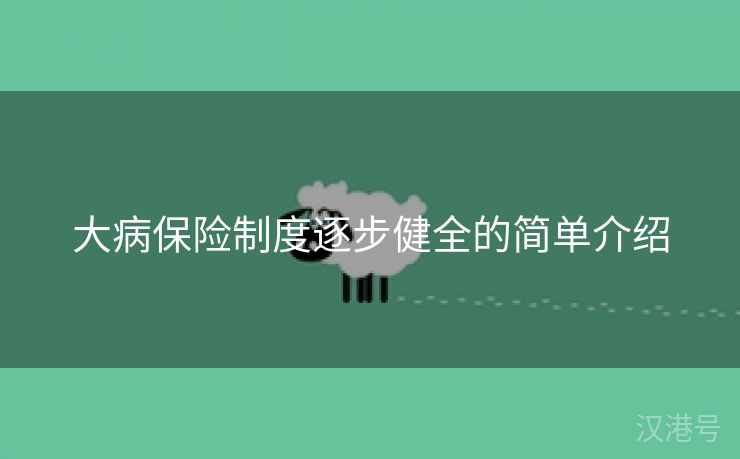 大病保险制度逐步健全的简单介绍

汉港号